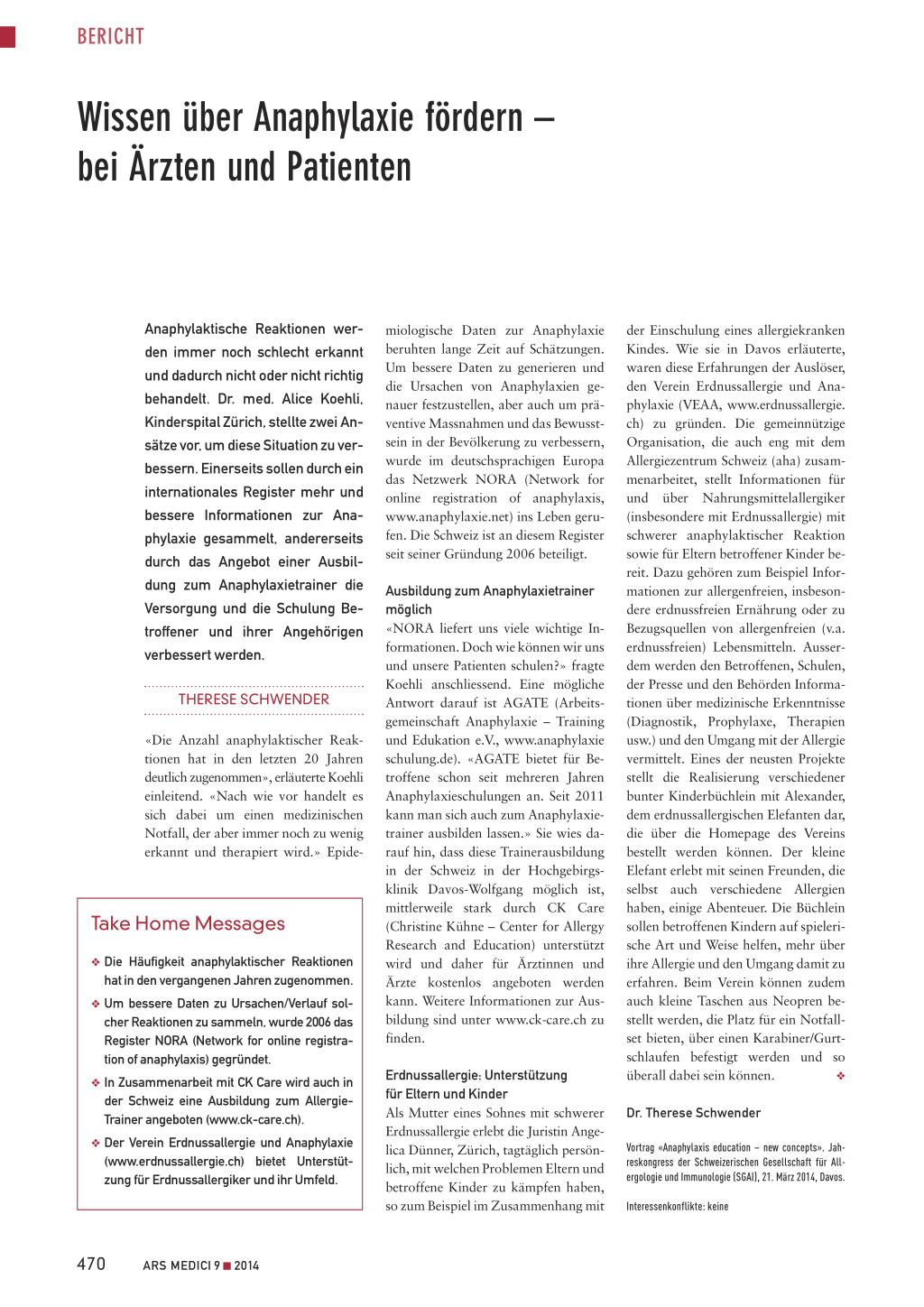 BERICHT

Wissen über Anaphylaxie fördern – bei Ärzten und Patienten

Anaphylaktische Reaktionen werden immer noch schlecht erkannt und dadurch nicht oder nicht richtig behandelt. Dr. med. Alice Koehli, Kinderspital Zürich, stellte zwei Ansätze vor, um diese Situation zu verbessern. Einerseits sollen durch ein internationales Register mehr und bessere Informationen zur Anaphylaxie gesammelt, andererseits durch das Angebot einer Ausbildung zum Anaphylaxietrainer die Versorgung und die Schulung Betroffener und ihrer Angehörigen verbessert werden.

THERESE SCHWENDER

«Die Anzahl anaphylaktischer Reaktionen hat in den letzten 20 Jahren deutlich zugenommen», erläuterte Koehli einleitend. «Nach wie vor handelt es sich dabei um einen medizinischen Notfall, der aber immer noch zu wenig erkannt und therapiert wird.» Epidemiologische Daten zur Anaphylaxie beruhten lange Zeit auf Schätzungen. Um bessere Daten zu generieren und die Ursachen von Anaphylaxien genauer festzustellen, aber auch um präventive Massnahmen und das Bewusstsein in der Bevölkerung zu verbessern, wurde im deutschsprachigen Europa das Netzwerk NORA (Network for online registration of anaphylaxis, www.anaphylaxie.net) ins Leben gerufen. Die Schweiz ist an diesem Register seit seiner Gründung 2006 beteiligt.

Ausbildung zum Anaphylaxietrainer möglich
«NORA liefert uns viele wichtige Informationen. Doch wie können wir uns und unsere Patienten schulen?» fragte Koehli anschliessend. Eine mögliche Antwort darauf ist AGATE (Arbeitsgemeinschaft Anaphylaxie – Training und Edukation e.V., www.anaphylaxieschulung.de). «AGATE bietet für Betroffene schon seit mehreren Jahren Anaphylaxieschulungen an. Seit 2011 kann man sich auch zum Anaphylaxietrainer ausbilden lassen.» Sie wies darauf hin, dass diese Trainerausbildung in der Schweiz in der Hochgebirgsklinik Davos-Wolfgang möglich ist, mittlerweile stark durch CK Care (Christine Kühne – Center for Allergy Research and Education) unterstützt wird und daher für Ärztinnen und Ärzte kostenlos angeboten werden kann. Weitere Informationen zur Ausbildung sind unter www.ck-care.ch zu finden.

Erdnussallergie: Unterstützung für Eltern und Kinder
Als Mutter eines Sohnes mit schwerer Erdnussallergie erlebt die Juristin Angelica Dünner, Zürich, tagtäglich persönlich, mit welchen Problemen Eltern und betroffene Kinder zu kämpfen haben, so zum Beispiel im Zusammenhang mit der Einschulung eines allergiekranken Kindes. Wie sie in Davos erläuterte, waren diese Erfahrungen der Auslöser, den Verein Erdnussallergie und Anaphylaxie (VEAA, www.erdnussallergie.ch) zu gründen. Die gemeinnützige Organisation, die auch eng mit dem Allergiezentrum Schweiz (aha) zusammenarbeitet, stellt Informationen für und über Nahrungsmittelallergiker (insbesondere mit Erdnussallergie) mit schwerer anaphylaktischer Reaktion sowie für Eltern betroffener Kinder bereit. Dazu gehören zum Beispiel Informationen zur allergenfreien, insbesondere erdnussfreien Ernährung oder zu Bezugsquellen von allergenfreien (v.a. erdnussfreien) Lebensmitteln. Ausserdem werden den Betroffenen, Schulen, der Presse und den Behörden Informationen über medizinische Erkenntnisse (Diagnostik, Prophylaxe, Therapien usw.) und den Umgang mit der Allergie vermittelt. Eines der neusten Projekte stellt die Realisierung verschiedener bunter Kinderbüchlein mit Alexander, dem erdnussallergischen Elefanten dar, die über die Homepage des Vereins bestellt werden können. Der kleine Elefant erlebt mit seinen Freunden, die selbst auch verschiedene Allergien haben, einige Abenteuer. Die Büchlein sollen betroffenen Kindern auf spielerische Art und Weise helfen, mehr über ihre Allergie und den Umgang damit zu erfahren. Beim Verein können zudem auch kleine Taschen aus Neopren bestellt werden, die Platz für ein Notfallset bieten, über einen Karabiner/Gurtschlaufen befestigt werden und so überall dabei sein können. ❖

Dr. Therese Schwender

Vortrag «Anaphylaxis education – new concepts». Jahreskongress der Schweizerischen Gesellschaft für Allergologie und Immunologie (SGAI), 21. März 2014, Davos.

Interessenkonflikte: keine

Take Home Messages
❖ Die Häufigkeit anaphylaktischer Reaktionen hat in den vergangenen Jahren zugenommen.
❖ Um bessere Daten zu Ursachen/Verlauf solcher Reaktionen zu sammeln, wurde 2006 das Register NORA (Network for online registration of anaphylaxis) gegründet.
❖ In Zusammenarbeit mit CK Care wird auch in der Schweiz eine Ausbildung zum Allergie-Trainer angeboten (www.ck-care.ch).
❖ Der Verein Erdnussallergie und Anaphylaxie (www.erdnussallergie.ch) bietet Unterstützung für Erdnussallergiker und ihr Umfeld.

470 ARS MEDICI 9 ■ 2014